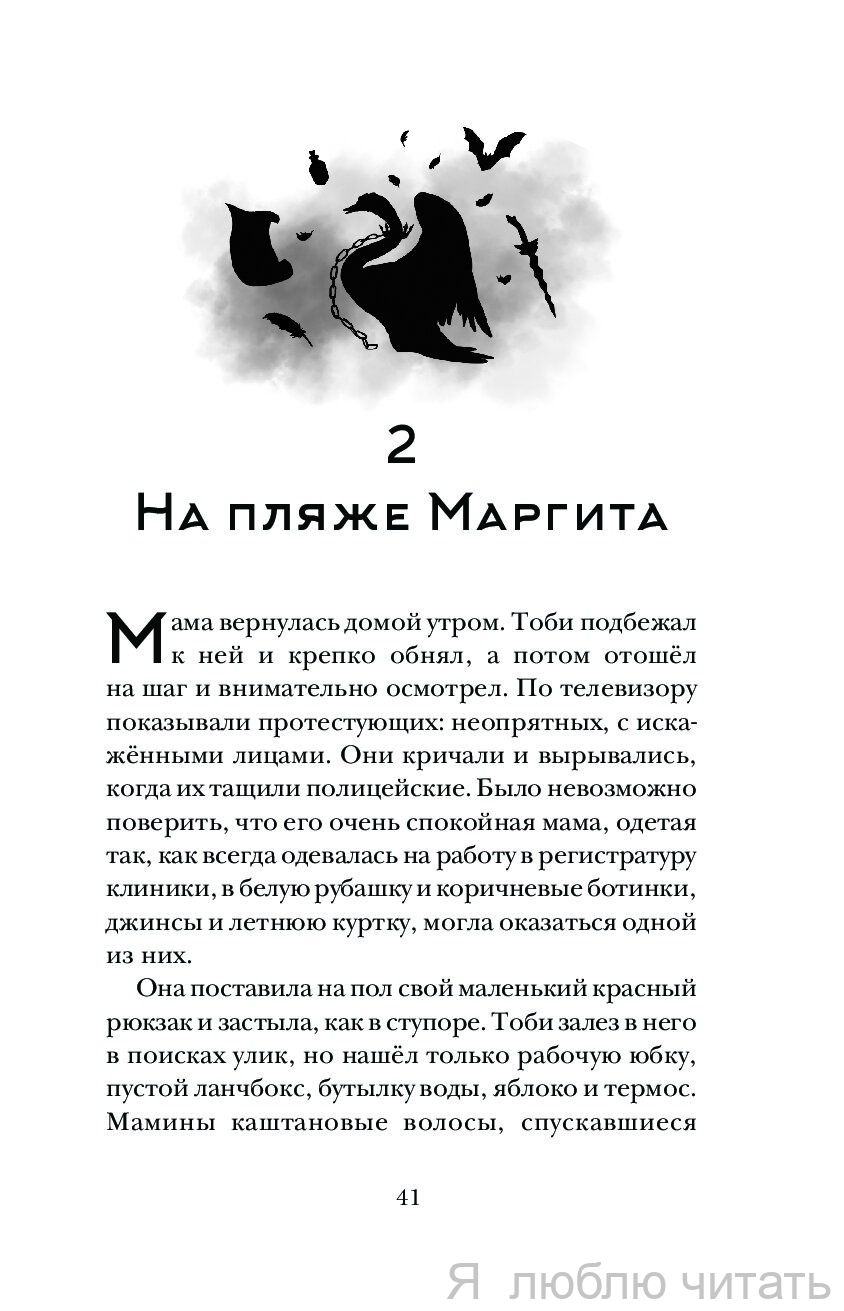 2
На пляже Маргита

Мама вернулась домой утром. Тоби подбежал к ней и крепко обнял, а потом отошёл на шаг и внимательно осмотрел. По телевизору показывали протестующих: неопрятных, с искажёнными лицами. Они кричали и вырывались, когда их тащили полицейские. Было невозможно поверить, что его очень спокойная мама, одетая так, как всегда одевалась на работу в регистратуру клиники, в белую рубашку и коричневые ботинки, джинсы и летнюю куртку, могла оказаться одной из них.

Она поставила на пол свой маленький красный рюкзак и застыла, как в ступоре. Тоби залез в него в поисках улик, но нашёл только рабочую юбку, пустой ланчбокс, бутылку воды, яблоко и термос. Мамины каштановые волосы, спускавшиеся

41

Я люблю читать